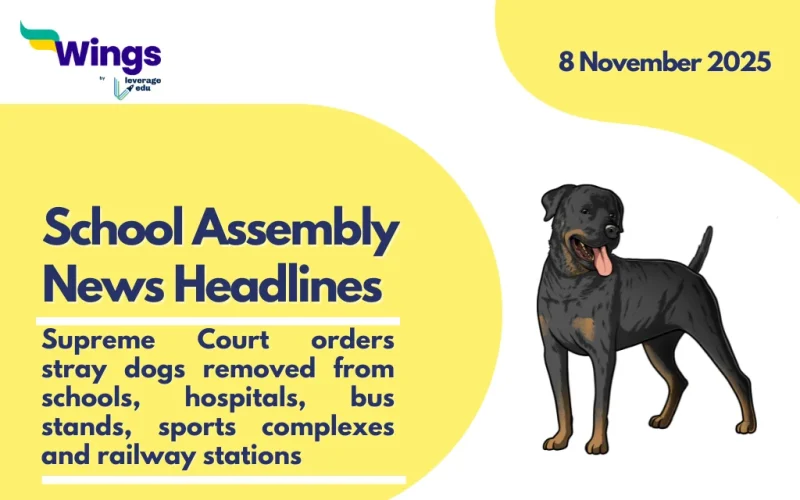 Wings
by leverage edu

8 November 2025

School Assembly News Headlines

Supreme Court orders stray dogs removed from schools, hospitals, bus stands, sports complexes and railway stations